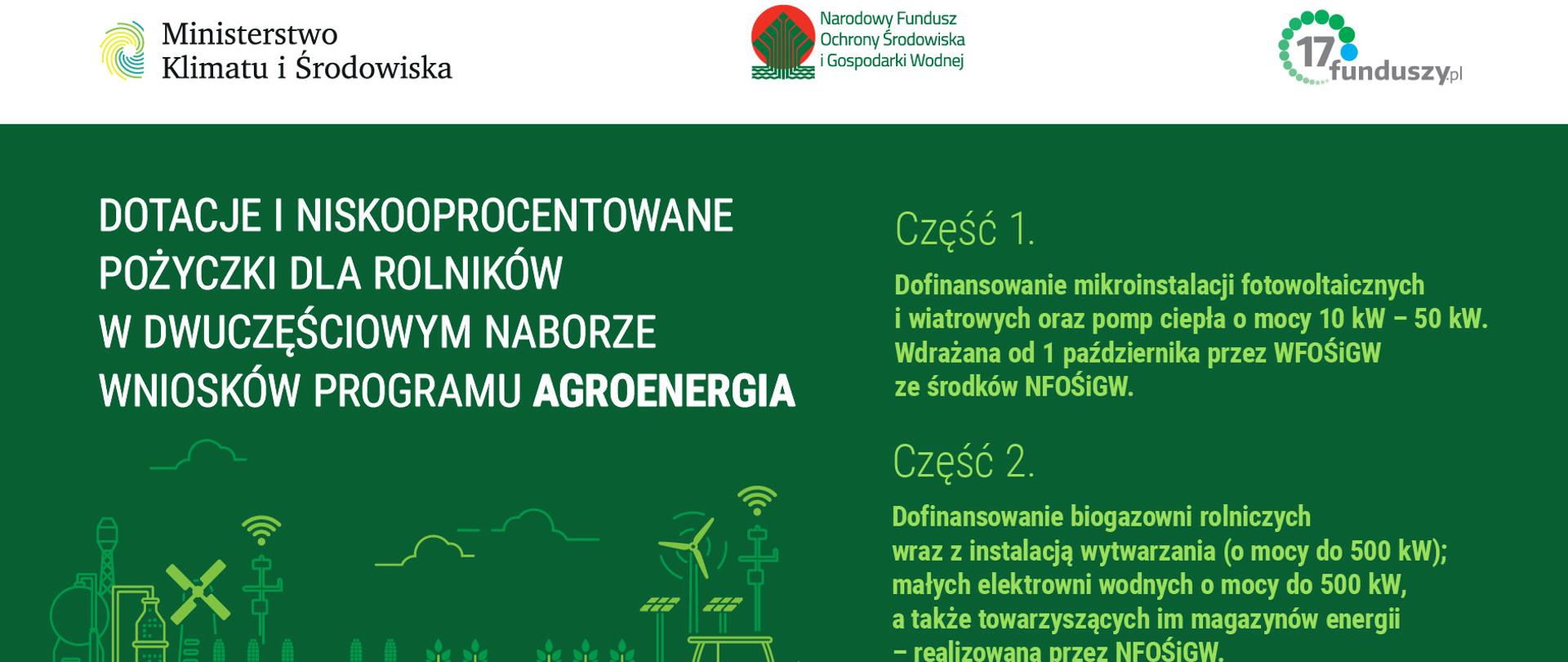 Ministerstwo Klimatu i Środowiska

Narodowy Fundusz Ochrony Środowiska i Gospodarki Wodnej

17funduszy.pl

DOTACJE I NISKOOPROCENTOWANE POŻYCZKI DLA ROLNIKÓW W DWUCZĘŚCIOWYM NABORZE WNIOSKÓW PROGRAMU AGROENERGIA

Część 1.

Dofinansowanie mikroinstalacji fotowoltaicznych i wiatrowych oraz pomp ciepła o mocy 10 kW – 50 kW. Wdrażana od 1 października przez WFOŚiGW ze środków NFOŚiGW.

Część 2.

Dofinansowanie biogazowni rolniczych wraz z instalacją wytwarzania (o mocy do 500 kW); małych elektrowni wodnych o mocy do 500 kW, a także towarzyszących im magazynów energii – realizowana przez NFOŚiGW.